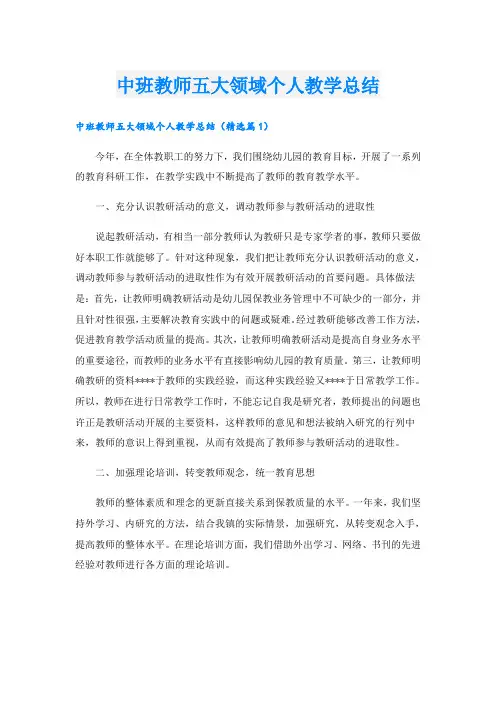 中班教师五大领域个人教学总结

中班教师五大领域个人教学总结（精选篇1）

今年，在全体教职工的努力下，我们围绕幼儿园的教育目标，开展了一系列的教育科研工作，在教学实践中不断提高了教师的教育教学水平。

一、充分认识教研活动的意义，调动教师参与教研活动的进取性

说起教研活动，有相当一部分教师认为教研只是专家学者的事，教师只要做好本职工作就能够了。针对这种现象，我们把让教师充分认识教研活动的意义，调动教师参与教研活动的进取性作为有效开展教研活动的首要问题。具体做法是：首先，让教师明确教研活动是幼儿园保教业务管理中不可缺少的一部分，并且针对性很强，主要解决教育实践中的问题或疑难，经过教研能够改善工作方法，促进教育教学活动质量的提高。其次，让教师明确教研活动是提高自身业务水平的重要途径，而教师的业务水平有直接影响幼儿园的教育质量。第三，让教师明确教研的资料****于教师的实践经验，而这种实践经验又****于日常教学工作。所以，教师在进行日常教学工作时，不能忘记自我是研究者，教师提出的问题也许正是教研活动开展的主要资料，这样教师的意见和想法被纳入研究的行列中来，教师的意识上得到重视，从而有效提高了教师参与教研活动的进取性。

二、加强理论培训，转变教师观念，统一教育思想

教师的整体素质和理念的更新直接关系到保教质量的水平。一年来，我们坚持外学习、内研究的方法，结合我镇的实际情景，加强研究，从转变观念入手，提高教师的整体水平。在理论培训方面，我们借助外出学习、网络、书刊的先进经验对教师进行各方面的理论培训。